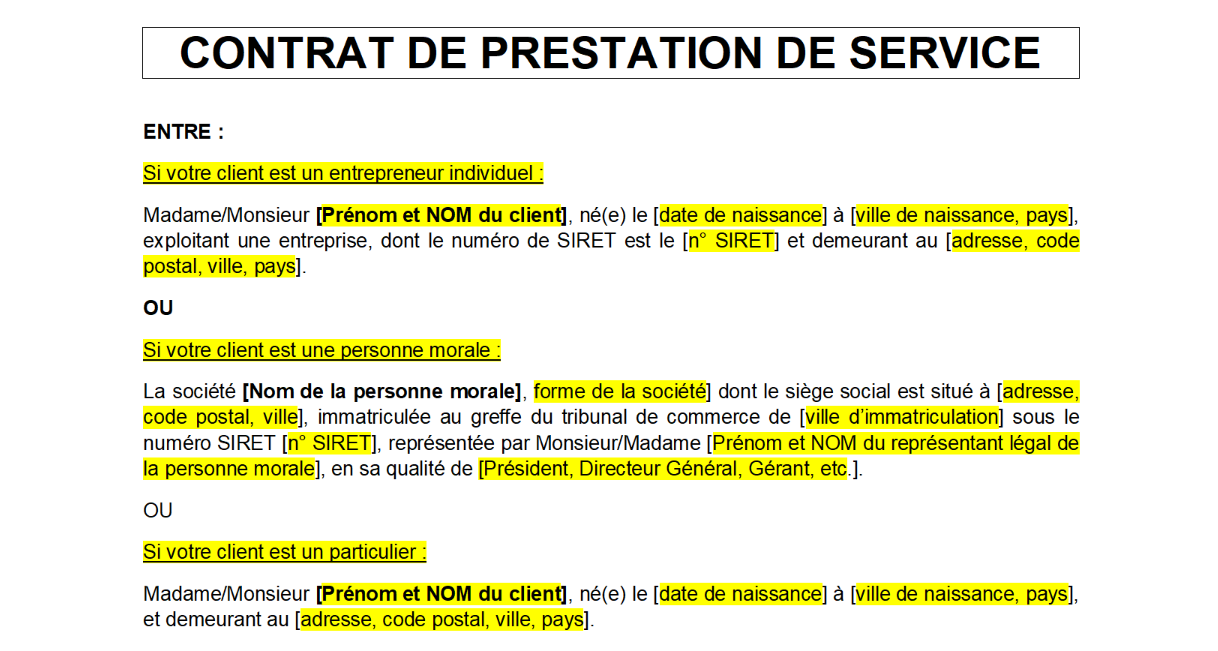 CONTRAT DE PRESTATION DE SERVICE

ENTRE :

Si votre client est un entrepreneur individuel :

Madame/Monsieur [Prénom et NOM du client], né(e) le [date de naissance] à [ville de naissance, pays], exploitant une entreprise, dont le numéro de SIRET est le [n° SIRET] et demeurant au [adresse, code postal, ville, pays].

OU

Si votre client est une personne morale :

La société [Nom de la personne morale], forme de la société] dont le siège social est situé à [adresse, code postal, ville], immatriculée au greffe du tribunal de commerce de [ville d'immatriculation] sous le numéro SIRET [n° SIRET], représentée par Monsieur/Madame [Prénom et NOM du représentant légal de la personne morale], en sa qualité de [Président, Directeur Général, Gérant, etc.].

OU

Si votre client est un particulier :

Madame/Monsieur [Prénom et NOM du client], né(e) le [date de naissance] à [ville de naissance, pays], et demeurant au [adresse, code postal, ville, pays].